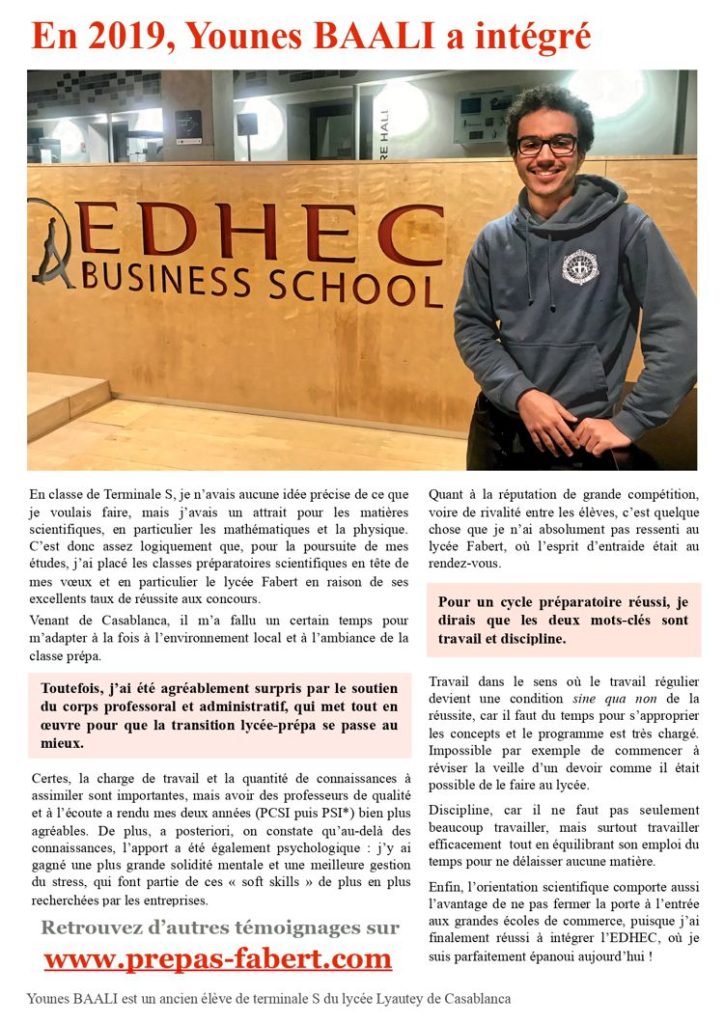 En 2019, Younes BAALI a intégré

RE HALL

EDHEC BUSINESS SCHOOL

En classe de Terminale S, je n'avais aucune idée précise de ce que je voulais faire, mais j'avais un attrait pour les matières scientifiques, en particulier les mathématiques et la physique. C'est donc assez logiquement que, pour la poursuite de mes études, j'ai placé les classes préparatoires scientifiques en tête de mes vœux et en particulier le lycée Fabert en raison de ses excellents taux de réussite aux concours.

Venant de Casablanca, il m'a fallu un certain temps pour m'adapter à la fois à l'environnement local et à l'ambiance de la classe prépa.

Toutefois, j'ai été agréablement surpris par le soutien du corps professoral et administratif, qui met tout en œuvre pour que la transition lycée-prépa se passe au mieux.

Certes, la charge de travail et la quantité de connaissances à assimiler sont importantes, mais avoir des professeurs de qualité et à l'écoute a rendu mes deux années (PCSI puis PSI*) bien plus agréables. De plus, a posteriori, on constate qu'au-delà des connaissances, l'apport a été également psychologique : j'y ai gagné une plus grande solidité mentale et une meilleure gestion du stress, qui font partie de ces « soft skills » de plus en plus recherchées par les entreprises.

Retrouvez d'autres témoignages sur
www.prepas-fabert.com

Quant à la réputation de grande compétition, voire de rivalité entre les élèves, c'est quelque chose que je n'ai absolument pas ressenti au lycée Fabert, où l'esprit d'entraide était au rendez-vous.

Pour un cycle préparatoire réussi, je dirais que les deux mots-clés sont travail et discipline.

Travail dans le sens où le travail régulier devient une condition sine qua non de la réussite, car il faut du temps pour s'approprier les concepts et le programme est très chargé. Impossible par exemple de commencer à réviser la veille d'un devoir comme il était possible de le faire au lycée.

Discipline, car il ne faut pas seulement beaucoup travailler, mais surtout travailler efficacement tout en équilibrant son emploi du temps pour ne délaisser aucune matière.

Enfin, l'orientation scientifique comporte aussi l'avantage de ne pas fermer la porte à l'entrée aux grandes écoles de commerce, puisque j'ai finalement réussi à intégrer l'EDHEC, où je suis parfaitement épanoui aujourd'hui !

Younes BAALI est un ancien élève de terminale S du lycée Lyautey de Casablanca